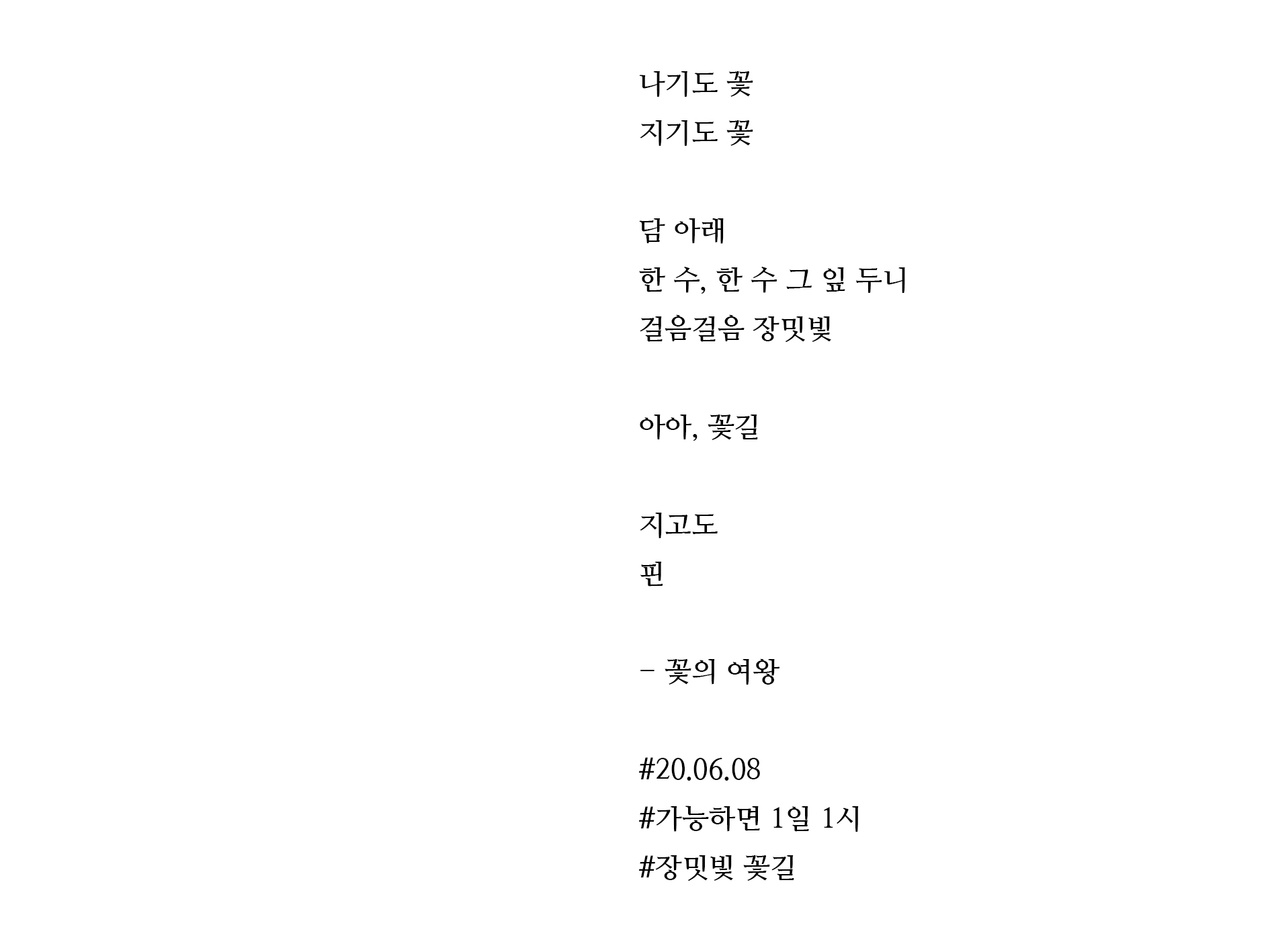 나기도 꽃
지기도 꽃

담 아래
한 수, 한 수 그 잎 두니
걸음걸음 장밋빛

아아, 꽃길

지고도
핀

- 꽃의 여왕

#20.06.08
#가능하면 1일 1시
#장밋빛 꽃길